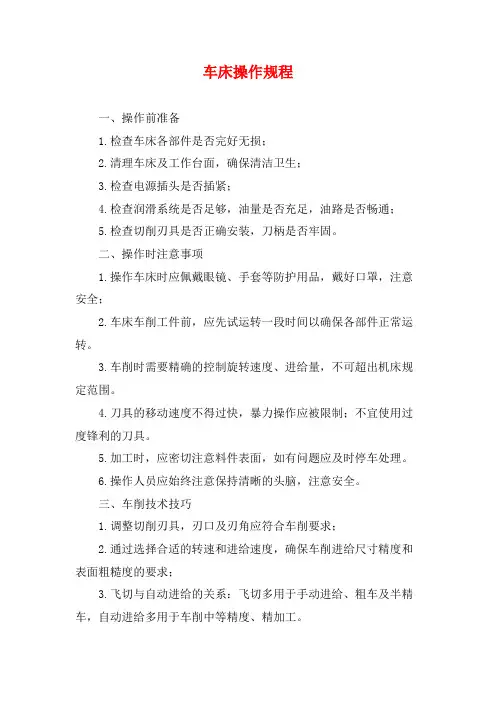 车床操作规程

一、操作前准备

1.检查车床各部件是否完好无损；

2.清理车床及工作台面，确保清洁卫生；

3.检查电源插头是否插紧；

4.检查润滑系统是否足够，油量是否充足，油路是否畅通；

5.检查切削刃具是否正确安装，刀柄是否牢固。

二、操作时注意事项

1.操作车床时应佩戴眼镜、手套等防护用品，戴好口罩，注意安全；

2.车床车削工件前，应先试运转一段时间以确保各部件正常运转。

3.车削时需要精确的控制旋转速度、进给量，不可超出机床规定范围。

4.刀具的移动速度不得过快，暴力操作应被限制；不宜使用过度锋利的刀具。

5.加工时，应密切注意料件表面，如有问题应及时停车处理。

6.操作人员应始终注意保持清晰的头脑，注意安全。

三、车削技术技巧

1.调整切削刃具，刃口及刃角应符合车削要求；

2.通过选择合适的转速和进给速度，确保车削进给尺寸精度和表面粗糙度的要求；

3.飞切与自动进给的关系：飞切多用于手动进给、粗车及半精车，自动进给多用于车削中等精度、精加工。